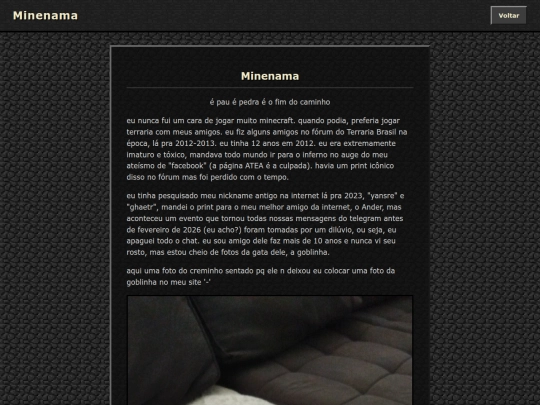 Minenama

Voltar

Minenama

é pau é pedra é o fim do caminho

eu nunca fui um cara de jogar muito minecraft. quando podia, preferia jogar terraria com meus amigos. eu fiz alguns amigos no fórum do Terraria Brasil na época, lá pra 2012-2013. eu tinha 12 anos em 2012. eu era extremamente imaturo e tóxico, mandava todo mundo ir para o inferno no auge do meu ateísmo de "facebook" (a página ATEA é a culpada). havia um print icônico disso no fórum mas foi perdido com o tempo.

eu tinha pesquisado meu nickname antigo na internet lá pra 2023, "yansre" e "ghaetr", mandei o print para o meu melhor amigo da internet, o Ander, mas aconteceu um evento que tornou todas nossas mensagens do telegram antes de fevereiro de 2026 (eu acho?) foram tomadas por um dilúvio, ou seja, eu apaguei todo o chat. eu sou amigo dele faz mais de 10 anos e nunca vi seu rosto, mas estou cheio de fotos da gata dele, a goblinha.

aqui uma foto do creminho sentado pq ele n deixou eu colocar uma foto da goblinha no meu site '-'